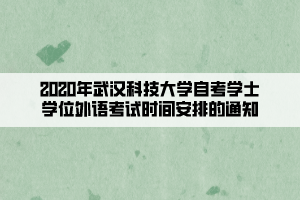 2020年武汉科技大学自考学士学位外语考试时间安排的通知